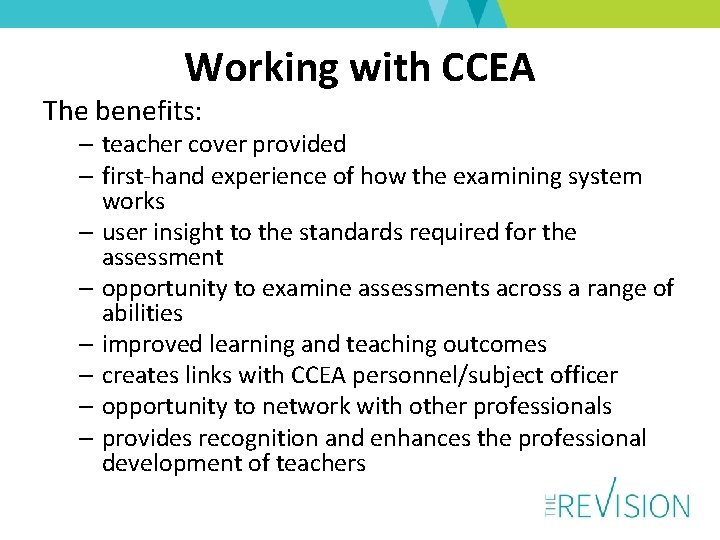 Working with CCEA

The benefits:
– teacher cover provided
– first-hand experience of how the examining system works
– user insight to the standards required for the assessment
– opportunity to examine assessments across a range of abilities
– improved learning and teaching outcomes
– creates links with CCEA personnel/subject officer
– opportunity to network with other professionals
– provides recognition and enhances the professional development of teachers

THE REVISION